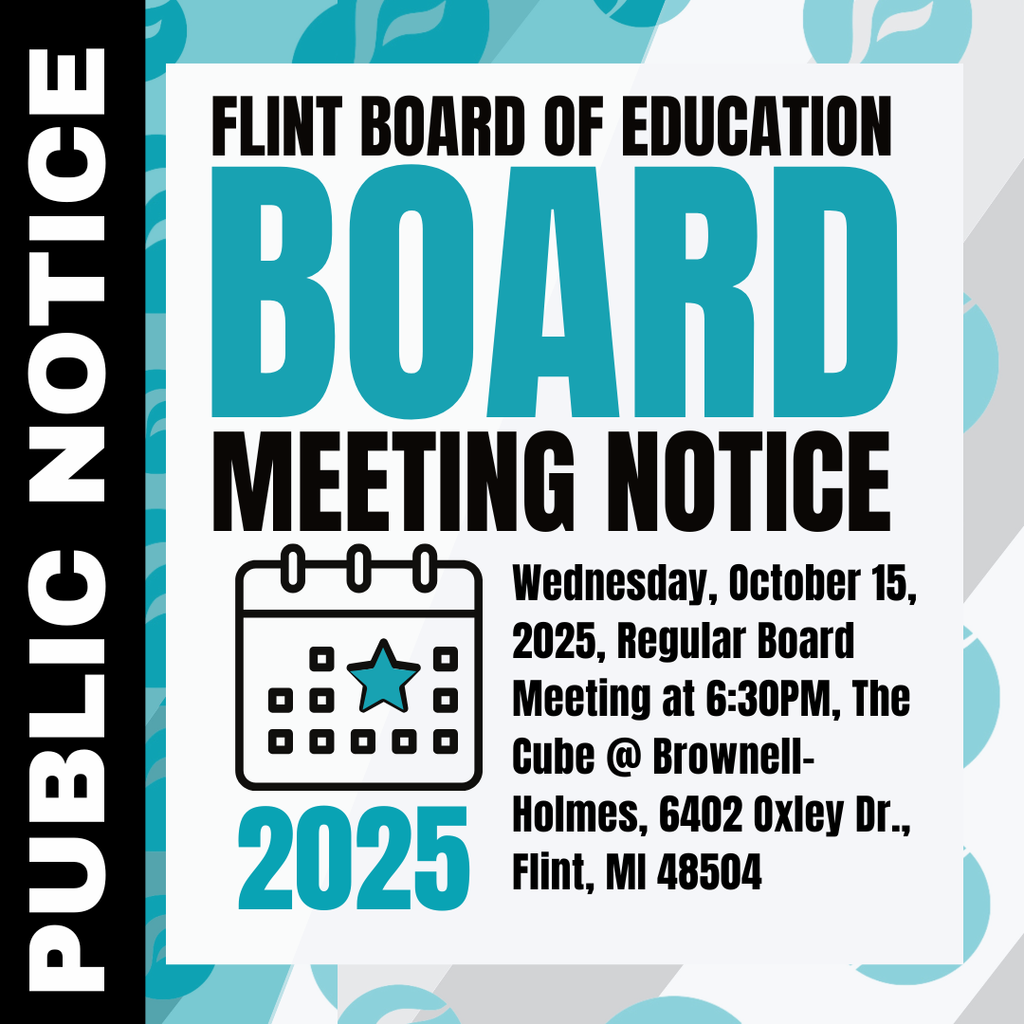 PUBLIC NOTICE

FLINT BOARD OF EDUCATION
BOARD
MEETING NOTICE

2025

Wednesday, October 15, 2025, Regular Board Meeting at 6:30PM, The Cube @ Brownell-Holmes, 6402 Oxley Dr., Flint, MI 48504